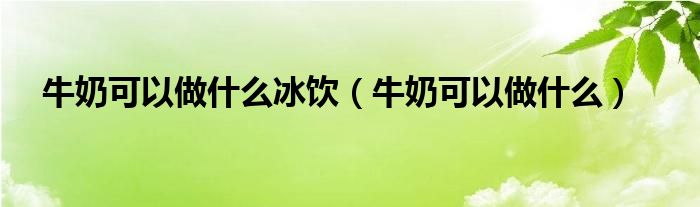 牛奶可以做什么冰饮（牛奶可以做什么）